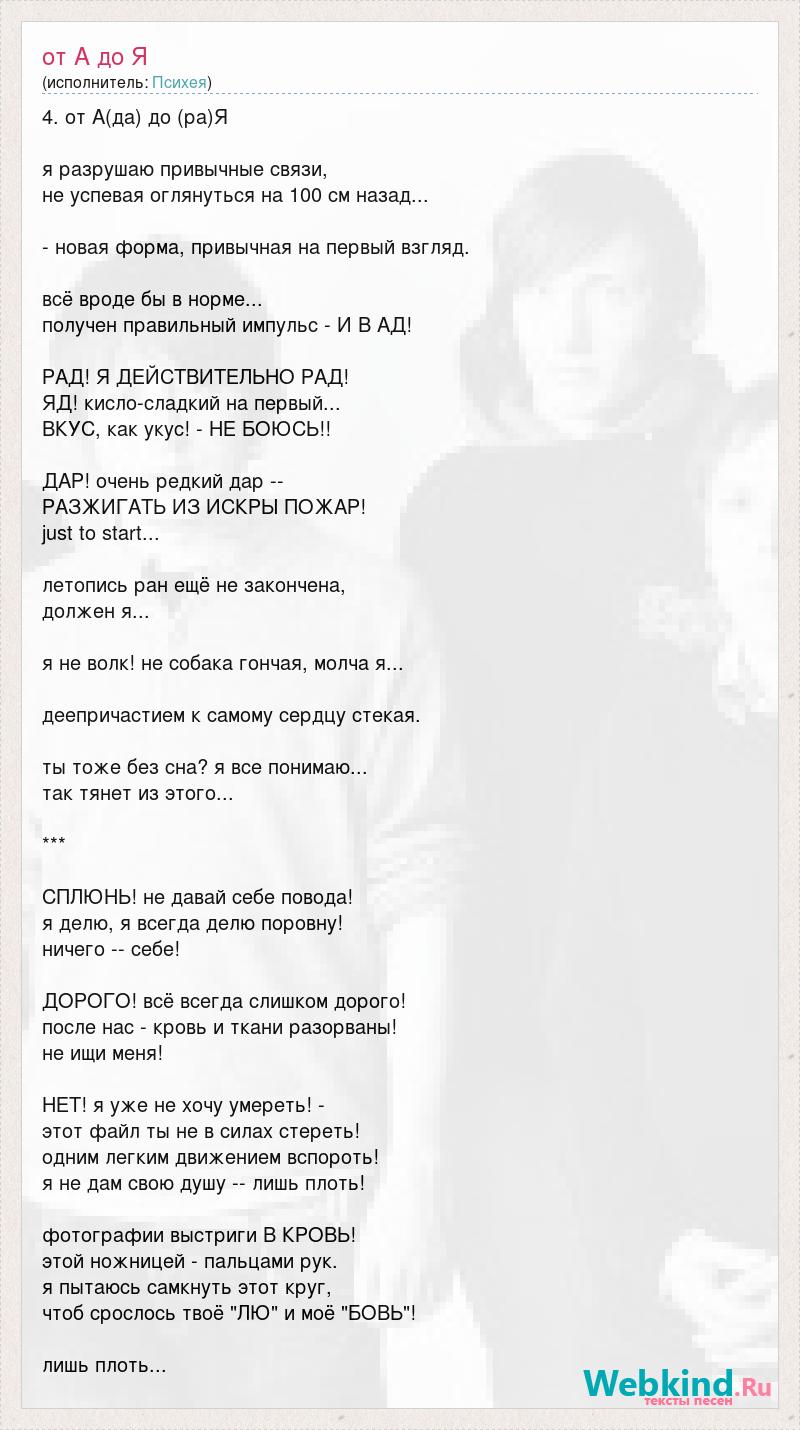 от А до Я
(исполнитель: Психея)

4. от А(да) до (ра)Я

я разрушаю привычные связи,
не успевая оглянуться на 100 см назад...

- новая форма, привычная на первый взгляд.

всё вроде бы в норме...
получен правильный импульс - И В АД!

РАД! Я ДЕЙСТВИТЕЛЬНО РАД!
ЯД! кисло-сладкий на первый...
ВКУС, как укус! - НЕ БОЮСЬ!!

ДАР! очень редкий дар --
РАЗЖИГАТЬ ИЗ ИСКРЫ ПОЖАР!
just to start...

летопись ран ещё не закончена,
должен я...

я не волк! не собака гончая, молча я...

деепричастием к самому сердцу стекая.

ты тоже без сна? я все понимаю...
так тянет из этого...

***

СПЛЮНЬ! не давай себе повода!
я делю, я всегда делю поровну!
ничего -- себе!

ДОРОГО! всё всегда слишком дорого!
после нас - кровь и ткани разорваны!
не ищи меня!

НЕТ! я уже не хочу умереть! -
этот файл ты не в силах стереть!
одним легким движением вспороть!
я не дам свою душу -- лишь плоть!

фотографии выстриги В КРОВЬ!
этой ножницей - пальцами рук.
я пытаюсь самкнуть этот круг,
чтоб срослось твоё "ЛЮ" и моё "БОВЬ"!

лишь плоть...

Webkind.Ru
тексты песен